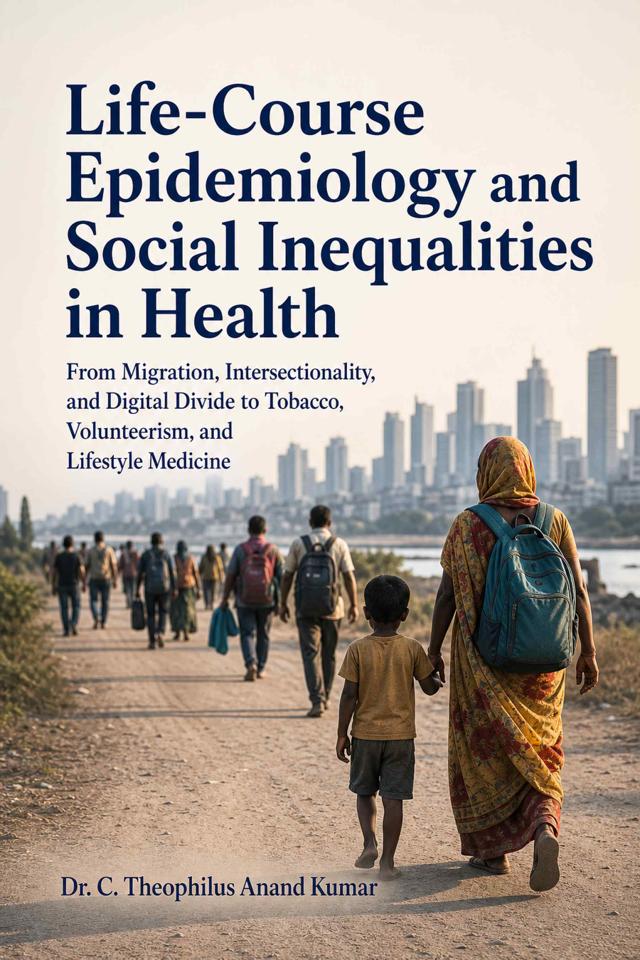 Life-Course Epidemiology and Social Inequalities in Health

From Migration, Intersectionality, and Digital Divide to Tobacco, Volunteerism, and Lifestyle Medicine

Dr. C. Theophilus Anand Kumar